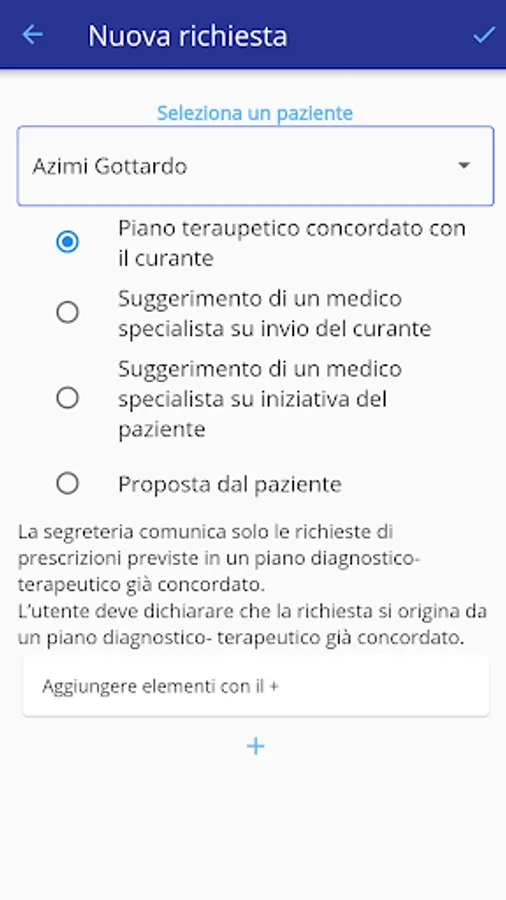 Nuova richiesta

Seleziona un paziente

Azimi Gottardo

Piano teraupetico concordato con il curante

Suggerimento di un medico specialista su invio del curante

Suggerimento di un medico specialista su iniziativa del paziente

Proposta dal paziente

La segreteria comunica solo le richieste di prescrizioni previste in un piano diagnostico-terapeutico già concordato.
L'utente deve dichiarare che la richiesta si origina da un piano diagnostico- terapeutico già concordato.

Aggiungere elementi con il +

+